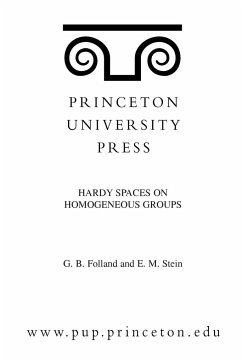 PRINCETON
UNIVERSITY
PRESS

HARDY SPACES ON
HOMOGENEOUS GROUPS

G. B. Folland and E. M. Stein

www.pup.princeton.edu